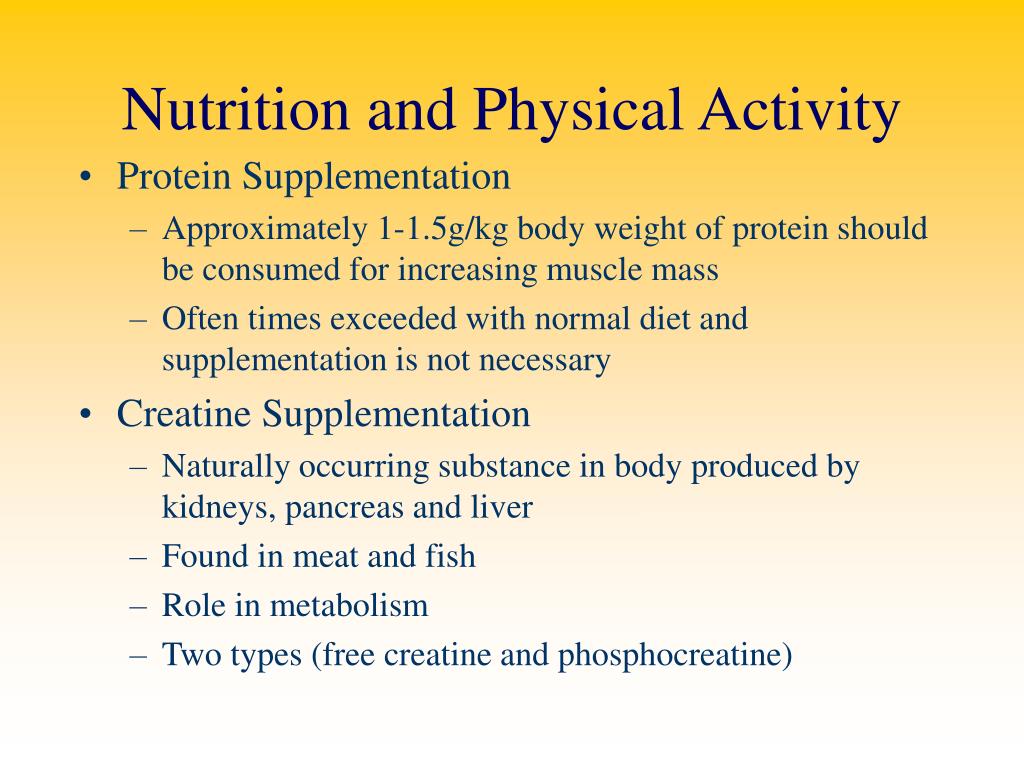 Nutrition and Physical Activity

• Protein Supplementation
– Approximately 1-1.5g/kg body weight of protein should be consumed for increasing muscle mass
– Often times exceeded with normal diet and supplementation is not necessary

• Creatine Supplementation
– Naturally occurring substance in body produced by kidneys, pancreas and liver
– Found in meat and fish
– Role in metabolism
– Two types (free creatine and phosphocreatine)